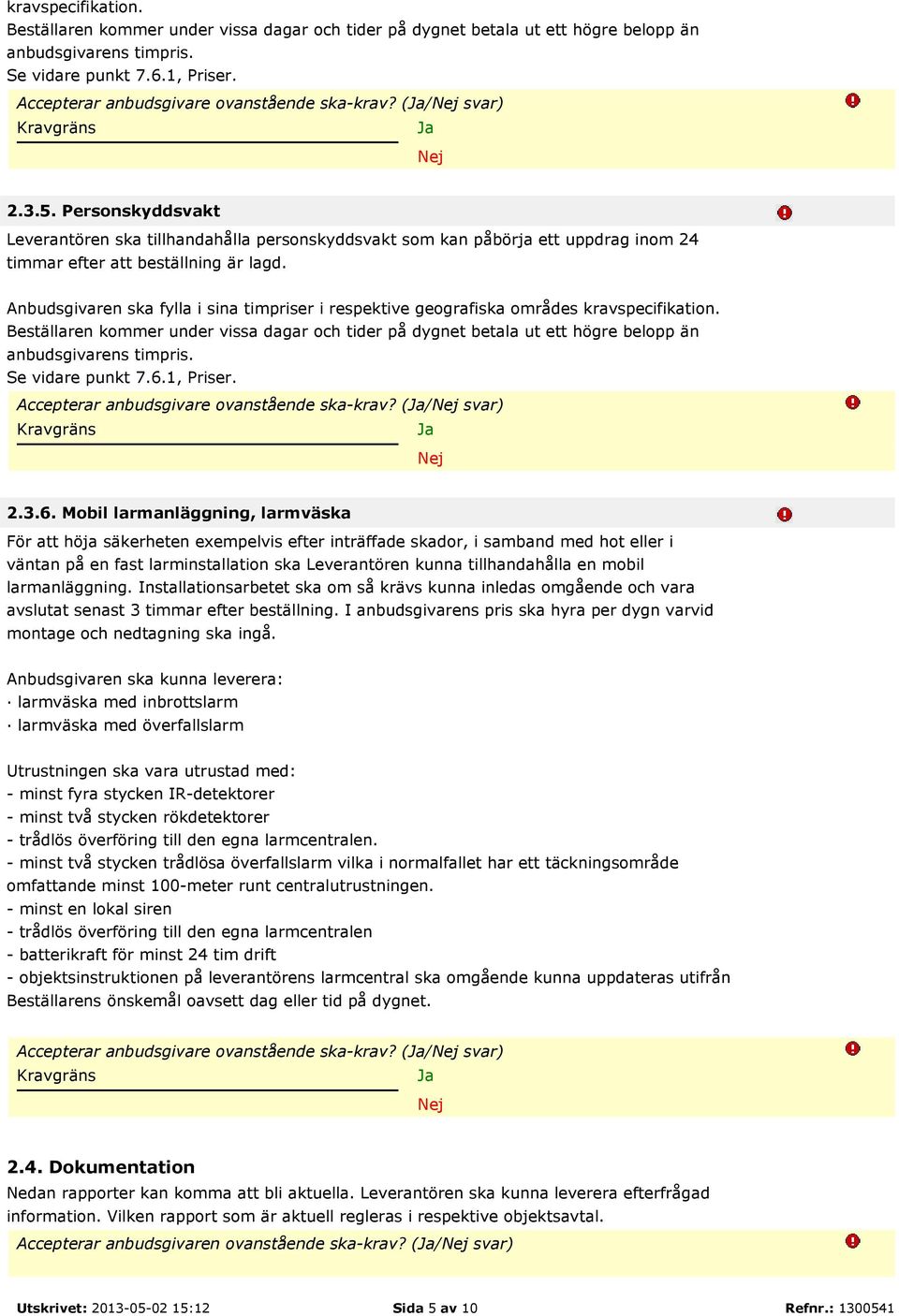 kravspecifikation.
Beställaren kommer under vissa dagar och tider på dygnet betala ut ett högre belopp än anbudsgivarens timpris.
Se vidare punkt 7.6.1, Priser.

Accepterar anbudsgivare ovanstående ska-krav? (Ja/Nej svar)
Kravgräns
Ja
Nej

2.3.5. Personskyddsvakt

Leverantören ska tillhandahålla personskyddsvakt som kan påbörja ett uppdrag inom 24 timmar efter att beställning är lagd.

Anbudsgivaren ska fylla i sina timpriser i respektive geografiska områdes kravspecifikation.
Beställaren kommer under vissa dagar och tider på dygnet betala ut ett högre belopp än anbudsgivarens timpris.
Se vidare punkt 7.6.1, Priser.

Accepterar anbudsgivare ovanstående ska-krav? (Ja/Nej svar)
Kravgräns
Ja
Nej

2.3.6. Mobil larmanläggning, larmväska

För att höja säkerheten exempelvis efter inträffade skador, i samband med hot eller i väntan på en fast larminstallation ska Leverantören kunna tillhandahålla en mobil larmanläggning. Installationsarbetet ska om så krävs kunna inledas omgående och vara avslutat senast 3 timmar efter beställning. I anbudsgivarens pris ska hyra per dygn varvid montage och nedtagning ska ingå.

Anbudsgivaren ska kunna leverera:
· larmväska med inbrottslarm
· larmväska med överfallslarm

Utrustningen ska vara utrustad med:
- minst fyra stycken IR-detektorer
- minst två stycken rökdetektorer
- trådlös överföring till den egna larmcentralen.
- minst två stycken trådlösa överfallslarm vilka i normalfallet har ett täckningsområde omfattande minst 100-meter runt centralutrustningen.
- minst en lokal siren
- trådlös överföring till den egna larmcentralen
- batterikraft för minst 24 tim drift
- objektsinstruktionen på leverantörens larmcentral ska omgående kunna uppdateras utifrån Beställarens önskemål oavsett dag eller tid på dygnet.

Accepterar anbudsgivare ovanstående ska-krav? (Ja/Nej svar)
Kravgräns
Ja
Nej

2.4. Dokumentation

Nedan rapporter kan komma att bli aktuella. Leverantören ska kunna leverera efterfrågad information. Vilken rapport som är aktuell regleras i respektive objektsavtal.

Accepterar anbudsgivaren ovanstående ska-krav? (Ja/Nej svar)

Utskrivet: 2013-05-02 15:12
Sida 5 av 10
Refnr.: 1300541